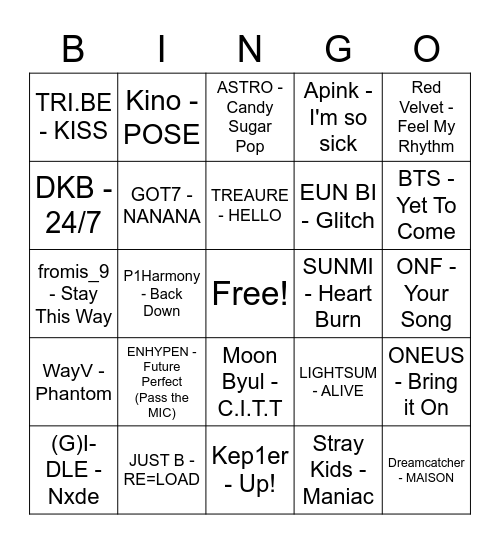 | B | I | N | G | O |
|---|---|---|---|---|
| TRI.BE - KISS | Kino - POSE | ASTRO - Candy Sugar Pop | Apink - I'm so sick | Red Velvet - Feel My Rhythm |
| DKB - 24/7 | GOT7 - NANANA | TREAURE - HELLO | EUN BI - Glitch | BTS - Yet To Come |
| fromis_9 - Stay This Way | P1Harmony - Back Down | Free! | SUNMI - Heart Burn | ONF - Your Song |
| WayV - Phantom | ENHYPEN - Future Perfect (Pass the MIC) | Moon Byul - C.I.T.T | LIGHTSUM - ALIVE | ONEUS - Bring it On |
| (G)I-DLE - Nxde | JUST B - RE=LOAD | Kep1er - Up! | Stray Kids - Maniac | Dreamcatcher - MAISON |